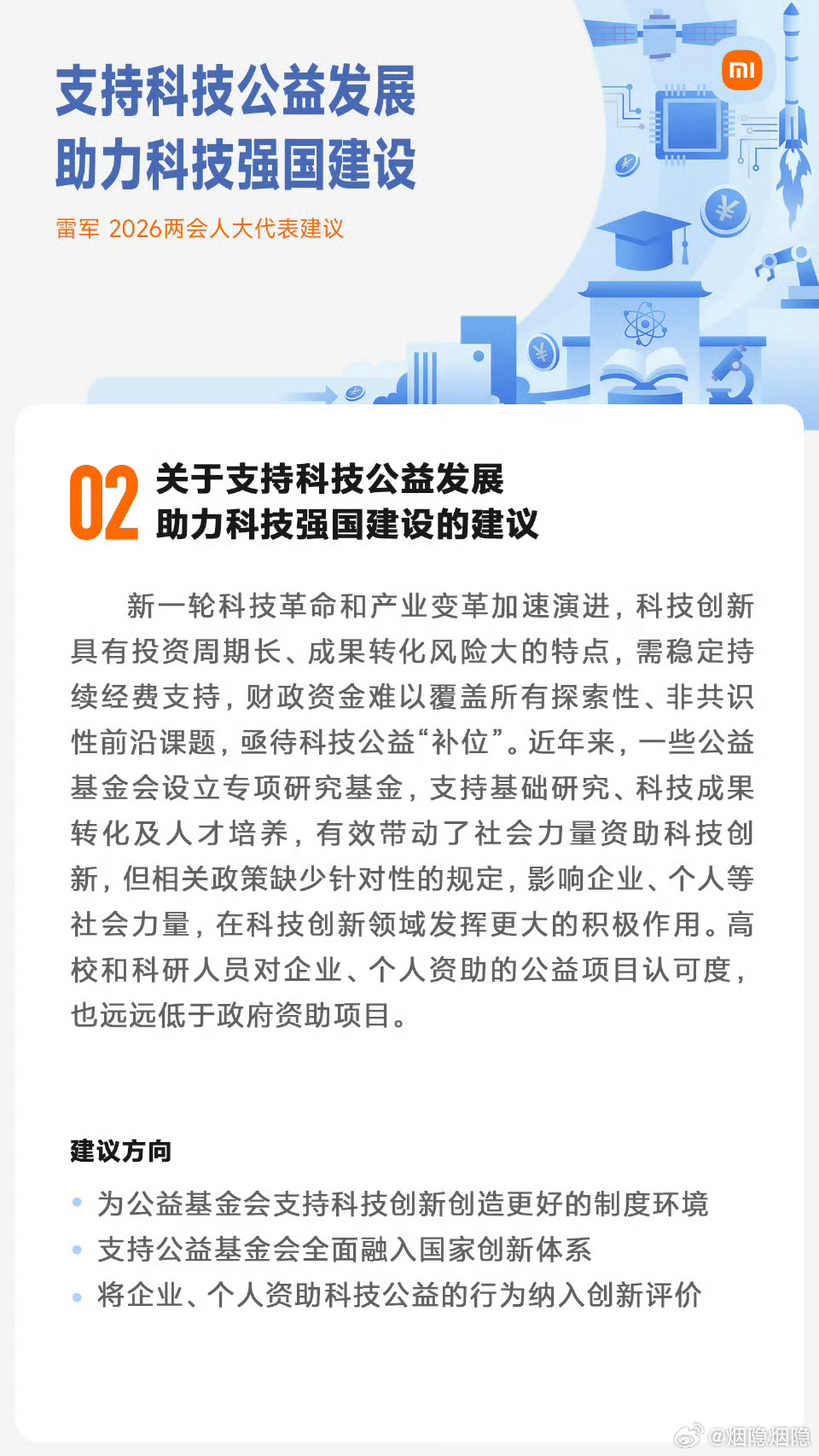 支持科技公益发展
助力科技强国建设

雷军 2026两会人大代表建议

02

关于支持科技公益发展
助力科技强国建设的建议

新一轮科技革命和产业变革加速演进，科技创新具有投资周期长、成果转化风险大的特点，需稳定持续经费支持，财政资金难以覆盖所有探索性、非共识性前沿课题，亟待科技公益“补位”。近年来，一些公益基金会设立专项研究基金，支持基础研究、科技成果转化及人才培养，有效带动了社会力量资助科技创新，但相关政策缺少针对性的规定，影响企业、个人等社会力量，在科技创新领域发挥更大的积极作用。高校和科研人员对企业、个人资助的公益项目认可度，也远远低于政府资助项目。

建议方向

• 为公益基金会支持科技创新创造更好的制度环境
• 支持公益基金会全面融入国家创新体系
• 将企业、个人资助科技公益的行为纳入创新评价

@烟隐烟隐